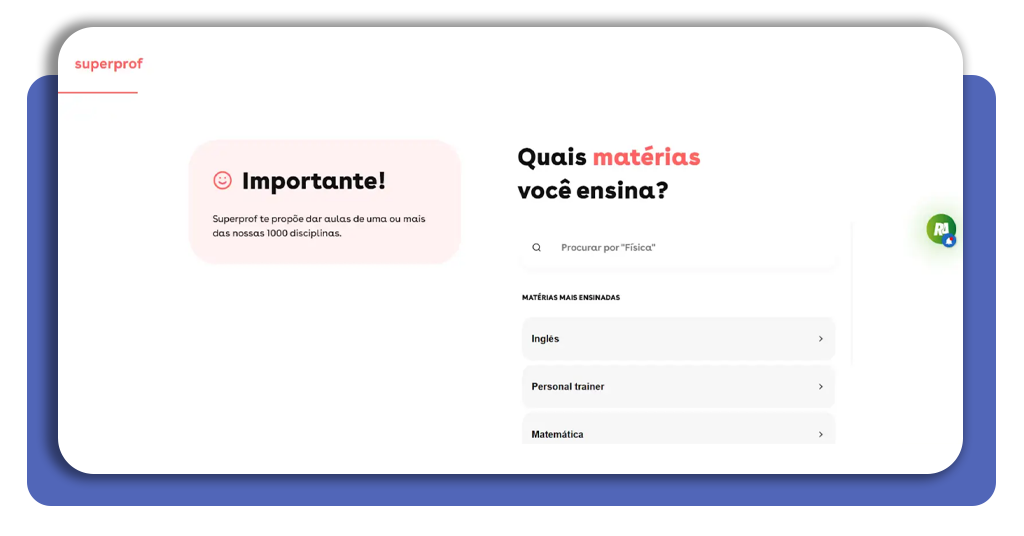 superprof

Importante!

Superprof te propõe dar aulas de uma ou mais das nossas 1000 disciplinas.

Quais matérias você ensina?

Procurar por "Física"

MATÉRIAS MAIS ENSINADAS

Inglês

Personal trainer

Matemática